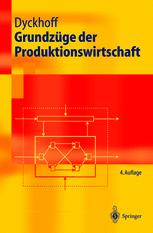 Dyckhoff
Grundzüge der Produktionswirtschaft

4. Auflage

Springer